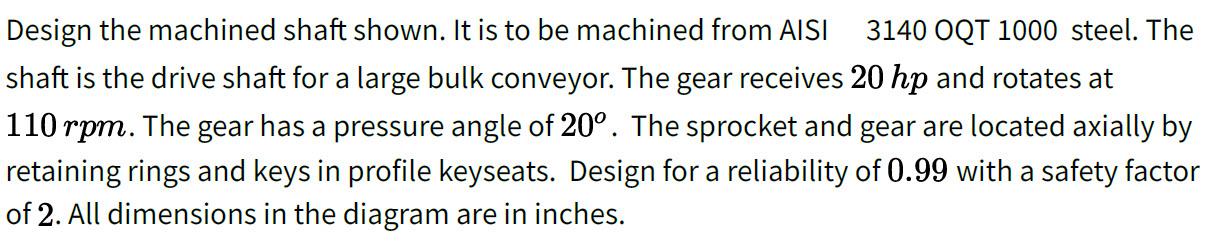 Design the machined shaft shown. It is to be machined from AISI 3140 OQT 1000 steel. The shaft is the drive shaft for a large bulk conveyor. The gear receives $20\ hp$ and rotates at $110\ rpm$. The gear has a pressure angle of $20^o$. The sprocket and gear are located axially by retaining rings and keys in profile keyseats. Design for a reliability of $0.99$ with a safety factor of $2$. All dimensions in the diagram are in inches.